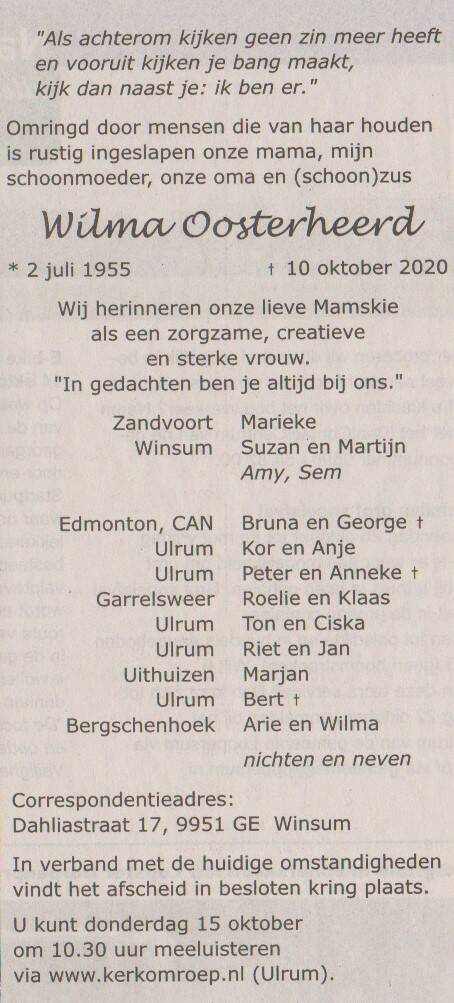 "Als achterom kijken geen zin meer heeft en vooruit kijken je bang maakt, kijk dan naast je: ik ben er."

Omringd door mensen die van haar houden is rustig ingeslapen onze mama, mijn schoonmoeder, onze oma en (schoon)zus

Wilma Oosterheerd

* 2 juli 1955 † 10 oktober 2020

Wij herinneren onze lieve Mamskie als een zorgzame, creatieve en sterke vrouw. "In gedachten ben je altijd bij ons."

Zandvoort Marieke
Winsum Suzan en Martijn
Amy, Sem

Edmonton, CAN Bruna en George †
Ulrum Kor en Anje
Ulrum Peter en Anneke †
Garrelsweer Roelie en Klaas
Ulrum Ton en Ciska
Ulrum Riet en Jan
Uithuizen Marjan
Ulrum Bert †
Bergschenhoek Arie en Wilma
nichten en neven

Correspondentieadres:
Dahliastraat 17, 9951 GE Winsum

In verband met de huidige omstandigheden vindt het afscheid in besloten kring plaats.

U kunt donderdag 15 oktober om 10.30 uur meeluisteren via www.kerkomroep.nl (Ulrum).